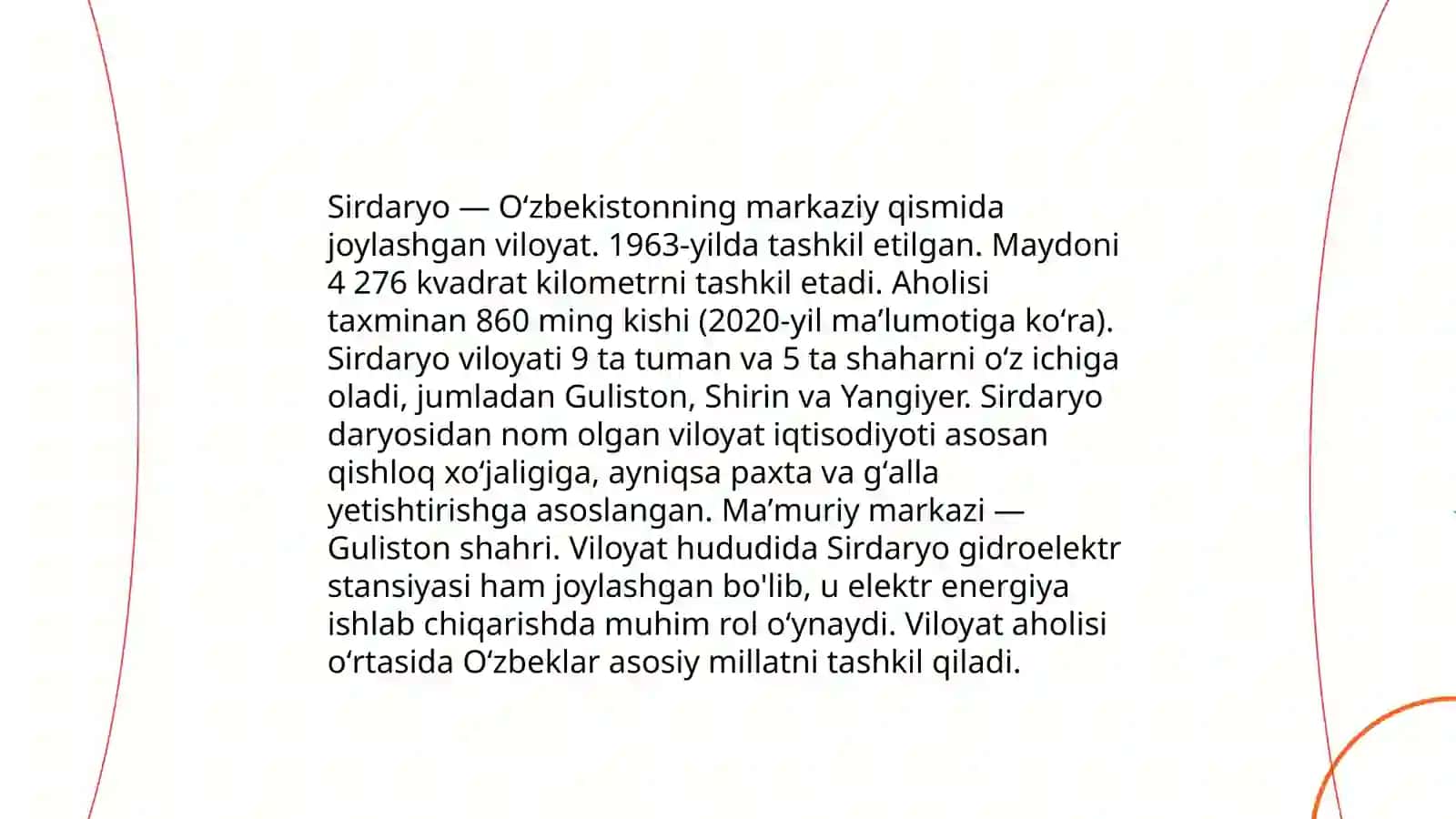 Sirdaryo — O‘zbekistonning markaziy qismida joylashgan viloyat. 1963-yilda tashkil etilgan. Maydoni 4 276 kvadrat kilometrni tashkil etadi. Aholisi taxminan 860 ming kishi (2020-yil ma’lumotiga ko‘ra). Sirdaryo viloyati 9 ta tuman va 5 ta shaharni o‘z ichiga oladi, jumladan Guliston, Shirin va Yangiyer. Sirdaryo daryosidan nom olgan viloyat iqtisodiyoti asosan qishloq xo‘jaligiga, ayniqsa paxta va g‘alla yetishtirishga asoslangan. Ma’muriy markazi — Guliston shahri. Viloyat hududida Sirdaryo gidroelektr stansiyasi ham joylashgan bo'lib, u elektr energiya ishlab chiqarishda muhim rol o‘ynaydi. Viloyat aholisi o‘rtasida O‘zbeklar asosiy millatni tashkil qiladi.